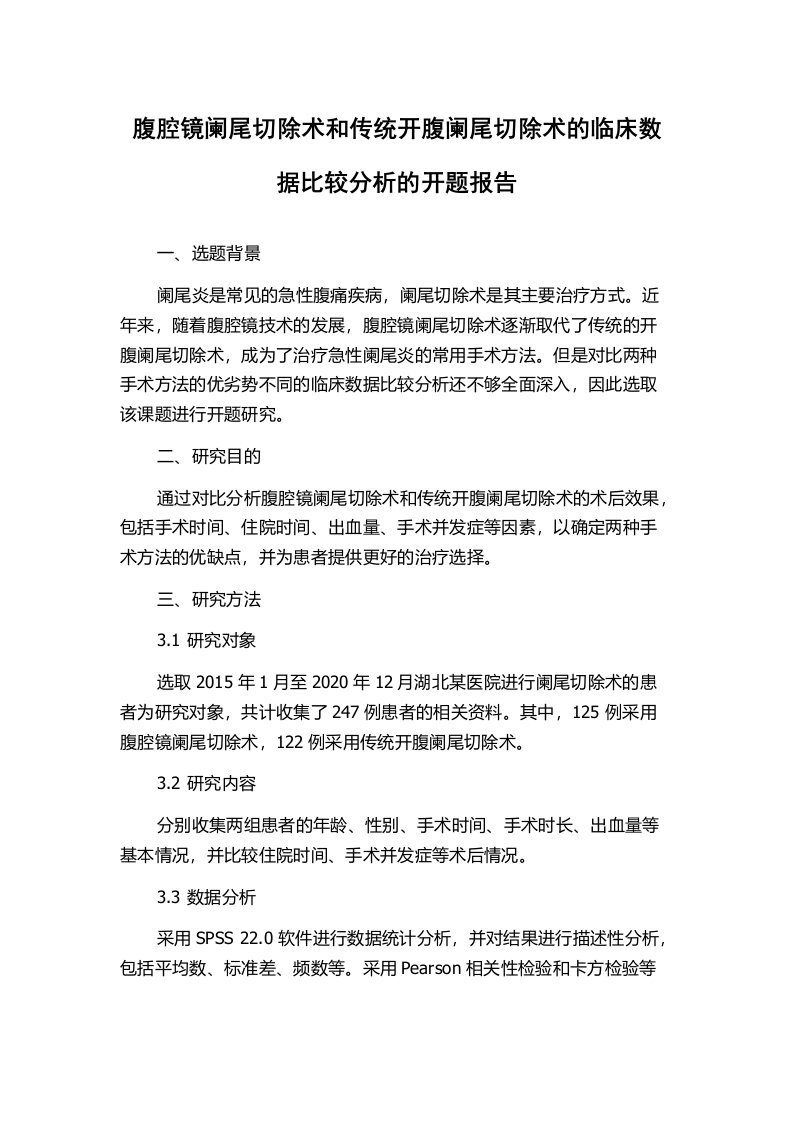 腹腔镜阑尾切除术和传统开腹阑尾切除术的临床数据比较分析的开题报告

一、选题背景

阑尾炎是常见的急性腹痛疾病，阑尾切除术是其主要治疗方式。近年来，随着腹腔镜技术的发展，腹腔镜阑尾切除术逐渐取代了传统的开腹阑尾切除术，成为了治疗急性阑尾炎的常用手术方法。但是对比两种手术方法的优劣势不同的临床数据比较分析还不够全面深入，因此选取该课题进行开题研究。

二、研究目的

通过对比分析腹腔镜阑尾切除术和传统开腹阑尾切除术的术后效果，包括手术时间、住院时间、出血量、手术并发症等因素，以确定两种手术方法的优缺点，并为患者提供更好的治疗选择。

三、研究方法

3.1 研究对象

选取 2015 年 1 月至 2020 年 12 月湖北某医院进行阑尾切除术的患者为研究对象，共计收集了 247 例患者的相关资料。其中，125 例采用腹腔镜阑尾切除术，122 例采用传统开腹阑尾切除术。

3.2 研究内容

分别收集两组患者的年龄、性别、手术时间、手术时长、出血量等基本情况，并比较住院时间、手术并发症等术后情况。

3.3 数据分析

采用 SPSS 22.0 软件进行数据统计分析，并对结果进行描述性分析，包括平均数、标准差、频数等。采用 Pearson 相关性检验和卡方检验等